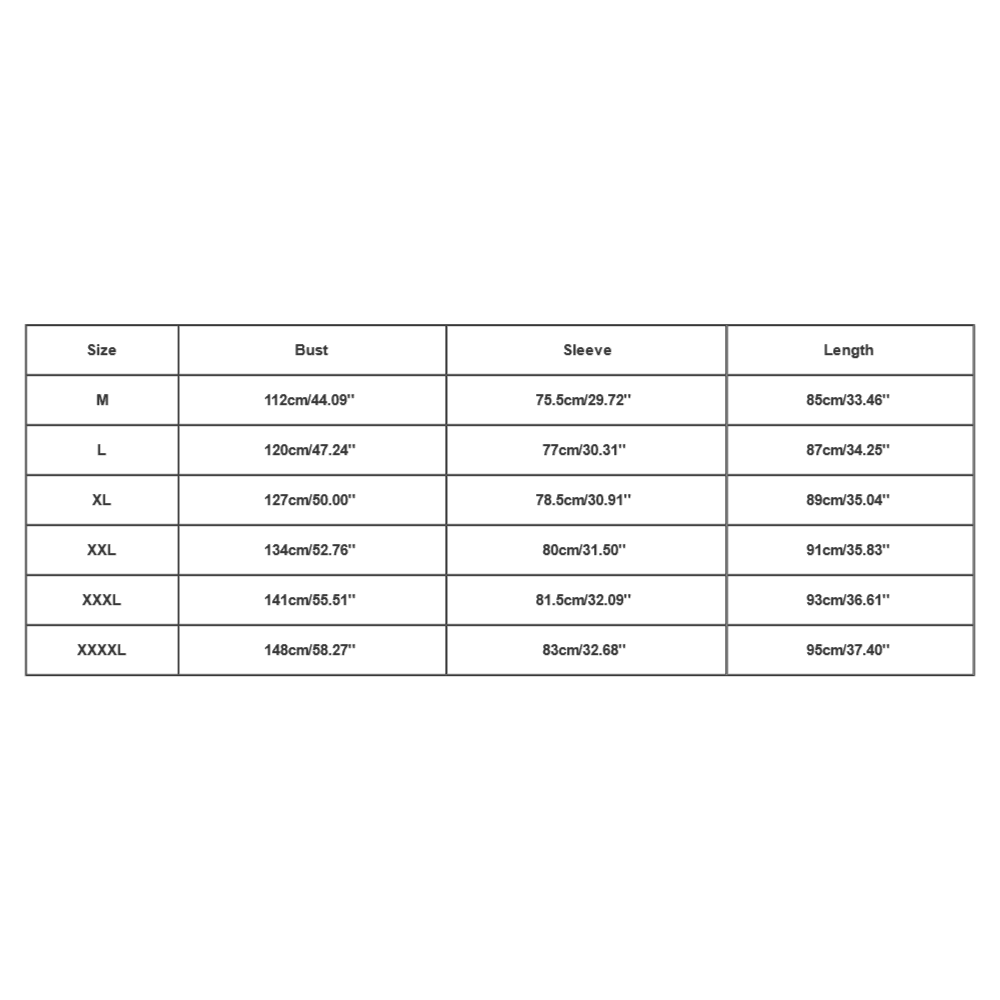 | Size | Bust | Sleeve | Length |
|---|---|---|---|
| M | 112cm/44.09'' | 75.5cm/29.72'' | 85cm/33.46'' |
| L | 120cm/47.24'' | 77cm/30.31'' | 87cm/34.25'' |
| XL | 127cm/50.00'' | 78.5cm/30.91'' | 89cm/35.04'' |
| XXL | 134cm/52.76'' | 80cm/31.50'' | 91cm/35.83'' |
| XXXL | 141cm/55.51'' | 81.5cm/32.09'' | 93cm/36.61'' |
| XXXXL | 148cm/58.27'' | 83cm/32.68'' | 95cm/37.40'' |